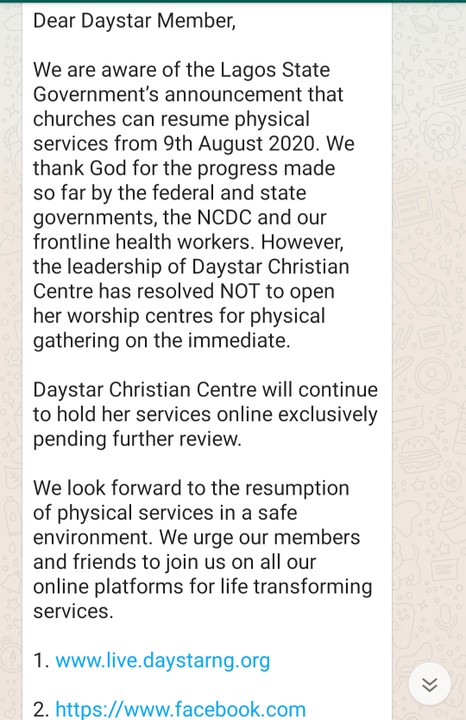 Dear Daystar Member,

We are aware of the Lagos State Government's announcement that churches can resume physical services from 9th August 2020. We thank God for the progress made so far by the federal and state governments, the NCDC and our frontline health workers. However, the leadership of Daystar Christian Centre has resolved NOT to open her worship centres for physical gathering on the immediate.

Daystar Christian Centre will continue to hold her services online exclusively pending further review.

We look forward to the resumption of physical services in a safe environment. We urge our members and friends to join us on all our online platforms for life transforming services.

1. www.live.daystarng.org

2. https://www.facebook.com